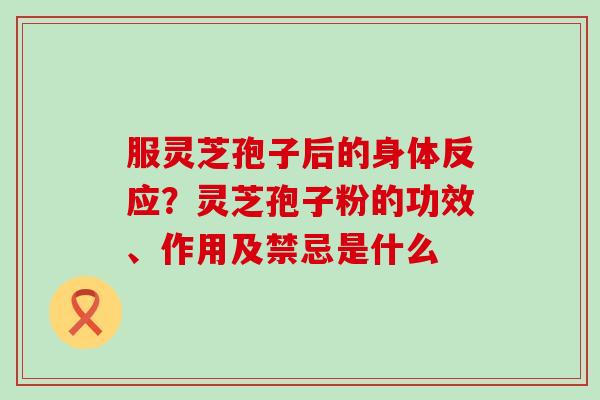 服灵芝孢子后的身体反应？灵芝孢子粉的功效、作用及禁忌是什么